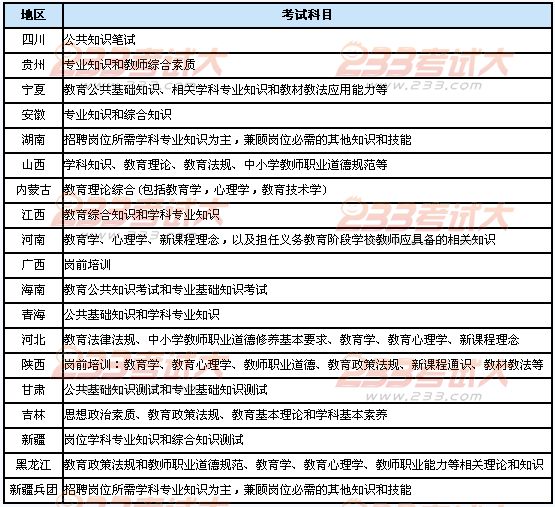 | 地区 | 考试科目 |
|---|---|
| 四川 | 公共知识笔试 |
| 贵州 | 专业知识和教师综合素质 |
| 宁夏 | 教育公共基础知识、相关学科专业知识和教材教法应用能力等 |
| 安徽 | 专业知识和综合知识 |
| 湖南 | 招聘岗位所需学科专业知识为主，兼顾岗位必需的其他知识和技能 |
| 山西 | 学科知识、教育理论、教育法规、中小学教师职业道德规范等 |
| 内蒙古 | 教育理论综合(包括教育学，心理学，教育技术学) |
| 江西 | 教育综合知识和学科专业知识 |
| 河南 | 教育学、心理学、新课程理念，以及担任义务教育阶段学校教师应具备的相关知识 |
| 广西 | 岗前培训 |
| 海南 | 教育公共知识考试和专业基础知识考试 |
| 青海 | 公共基础知识和学科专业知识 |
| 河北 | 教育法律法规、中小学教师职业道德修养基本要求、教育学、教育心理学、新课程理念 |
| 陕西 | 岗前培训：教育学、教育心理学、教师职业道德、教育政策法规、新课程通识、教材教法等 |
| 甘肃 | 公共基础知识测试和专业基础知识测试 |
| 吉林 | 思想政治素质、教育政策法规、教育基本理论和学科基本素养 |
| 新疆 | 岗位学科专业知识和综合知识测试 |
| 黑龙江 | 教育政策法规和教师职业道德规范、教育学、教育心理学、教师职业能力等相关理论和知识 |
| 新疆兵团 | 招聘岗位所需学科专业知识为主，兼顾岗位必需的其他知识和技能 |

233考试大
www.233.com